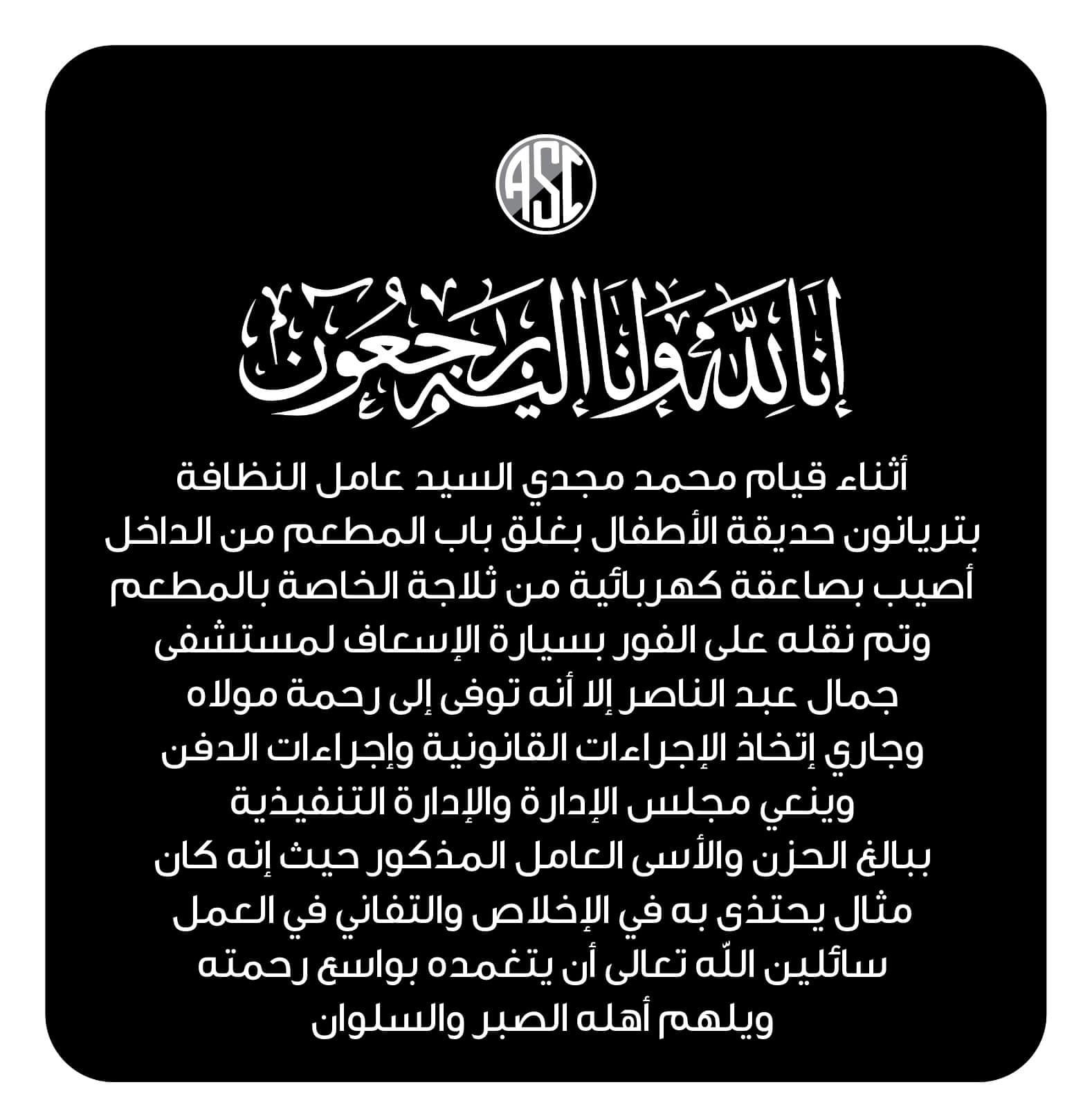 ASC

إنا لله وإنا إليه راجعون

أثناء قيام محمد مجدي السيد عامل النظافة بتريانون حديقة الأطفال بغلق باب المطعم من الداخل أصيب بصاعقة كهربائية من ثلاجة الخاصة بالمطعم وتم نقله على الفور بسيارة الإسعاف لمستشفى جمال عبد الناصر إلا أنه توفى إلى رحمة مولاه وجاري إتخاذ الإجراءات القانونية وإجراءات الدفن وينعي مجلس الإدارة والإدارة التنفيذية ببالغ الحزن والأسى العامل المذكور حيث إنه كان مثال يحتذى به في الإخلاص والتفاني في العمل سائلين اللّه تعالى أن يتغمده بواسع رحمته ويلهم أهله الصبر والسلوان